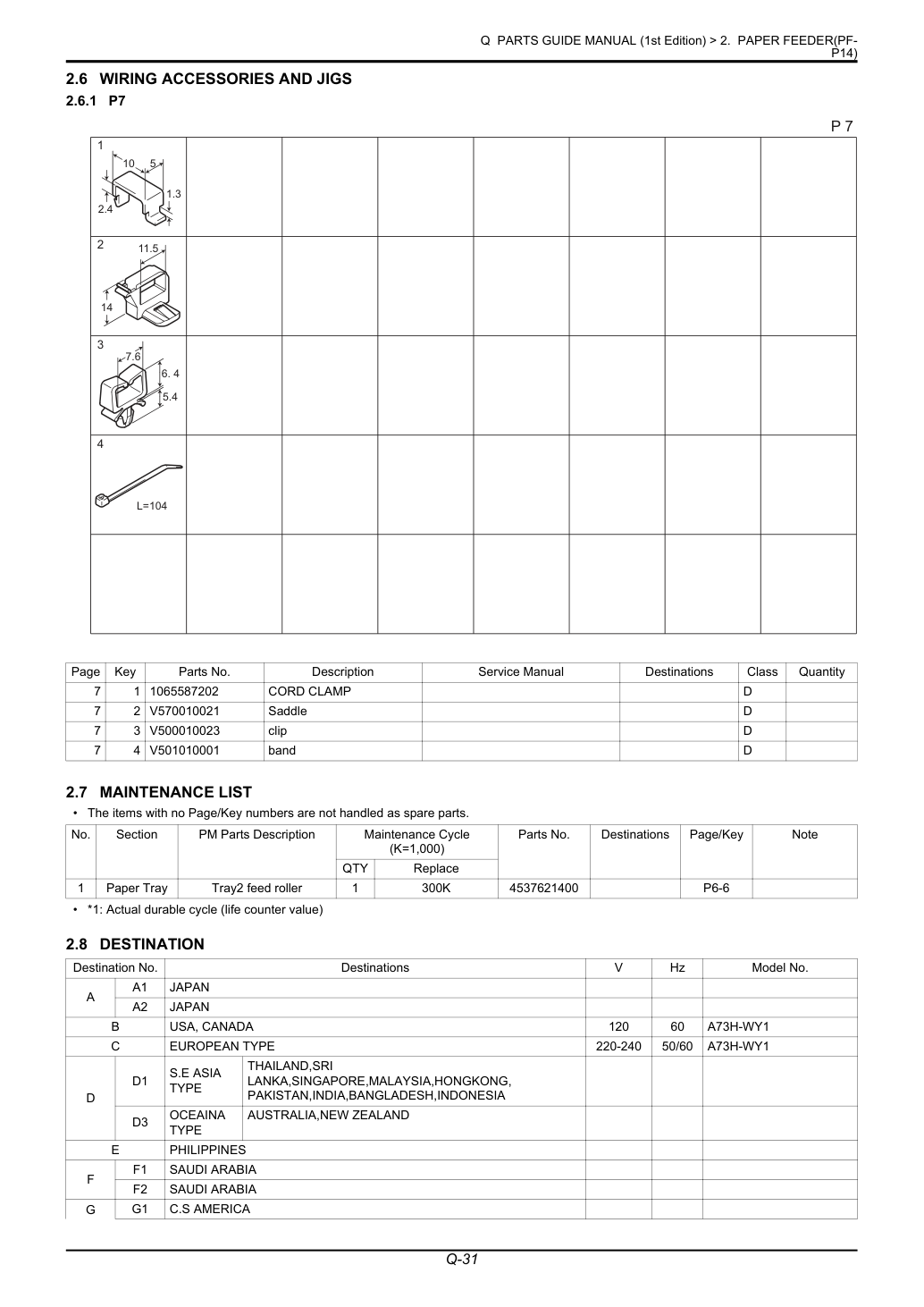 Q PARTS GUIDE MANUAL (1st Edition) > 2. PAPER FEEDER(PF-P14)

2.6 WIRING ACCESSORIES AND JIGS

2.6.1 P7

P 7

1
10
5
1.3
2.4

2
11.5
14

3
7.6
6. 4
5.4

4
L=104

| Page | Key | Parts No. | Description | Service Manual | Destinations | Class | Quantity |
|---|---|---|---|---|---|---|---|
| 7 | 1 | 1065587202 | CORD CLAMP | | | D | |
| 7 | 2 | V570010021 | Saddle | | | D | |
| 7 | 3 | V500010023 | clip | | | D | |
| 7 | 4 | V501010001 | band | | | D | |

2.7 MAINTENANCE LIST

• The items with no Page/Key numbers are not handled as spare parts.

| No. | Section | PM Parts Description | Maintenance Cycle (K=1,000) | | Parts No. | Destinations | Page/Key | Note |
|---|---|---|---|---|---|---|---|---|
| | | | QTY | Replace | | | | |
| 1 | Paper Tray | Tray2 feed roller | 1 | 300K | 4537621400 | | P6-6 | |

• *1: Actual durable cycle (life counter value)

2.8 DESTINATION

| Destination No. | | Destinations | | V | Hz | Model No. |
|---|---|---|---|---|---|---|
| A | A1 | JAPAN | | | | |
| | A2 | JAPAN | | | | |
| B | | USA, CANADA | | 120 | 60 | A73H-WY1 |
| C | | EUROPEAN TYPE | | 220-240 | 50/60 | A73H-WY1 |
| D | D1 | S.E ASIA TYPE | THAILAND,SRI LANKA,SINGAPORE,MALAYSIA,HONGKONG, PAKISTAN,INDIA,BANGLADESH,INDONESIA | | | |
| | D3 | OCEAINA TYPE | AUSTRALIA,NEW ZEALAND | | | |
| E | | PHILIPPINES | | | | |
| F | F1 | SAUDI ARABIA | | | | |
| | F2 | SAUDI ARABIA | | | | |
| G | G1 | C.S AMERICA | | | | |

Q-31